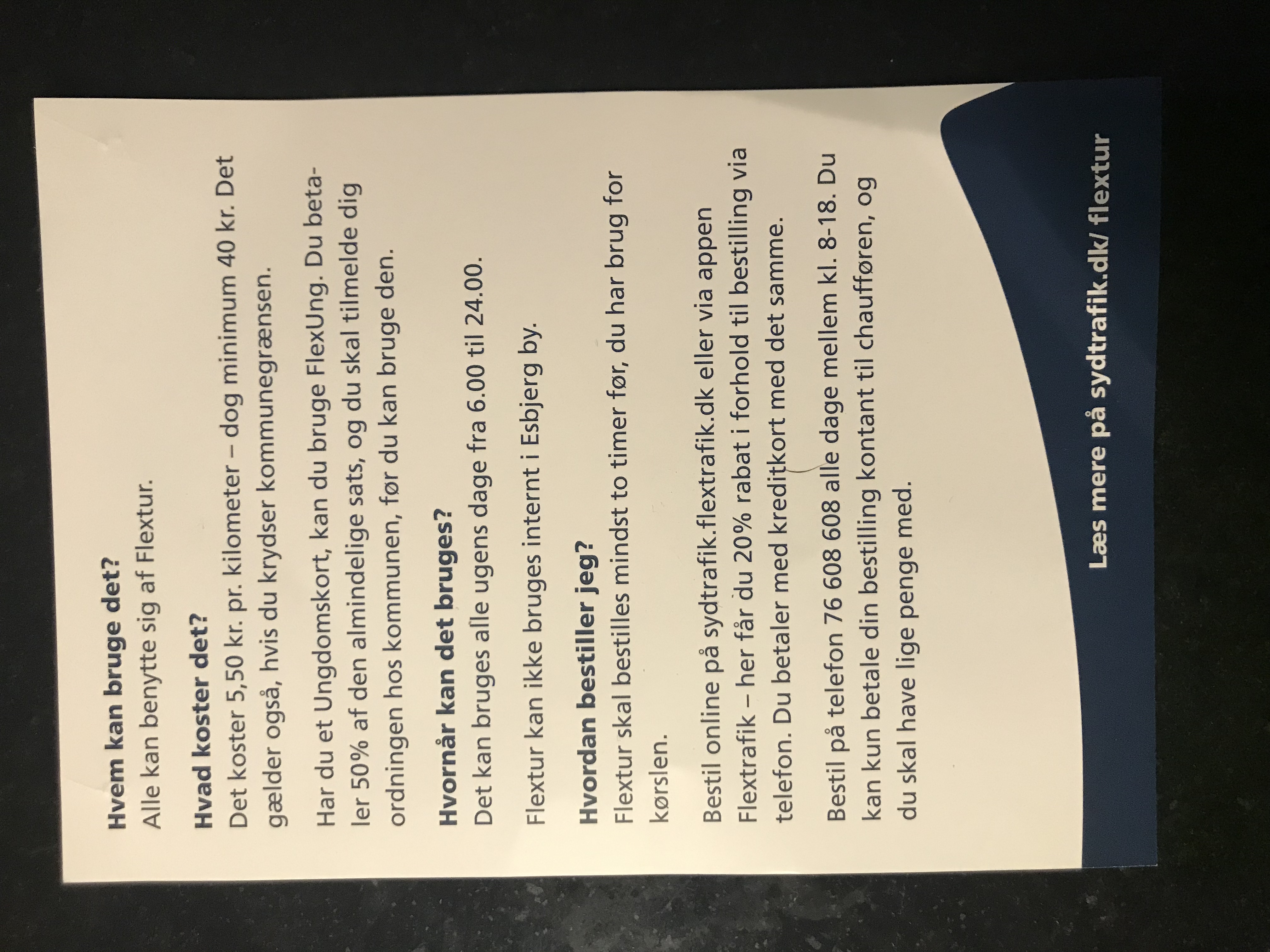 Hvem kan bruge det?
Alle kan benytte sig af Flextur.

Hvad koster det?
Det koster 5,50 kr. pr. kilometer – dog minimum 40 kr. Det gælder også, hvis du krydser kommunegrænsen.

Har du et Ungdomskort, kan du bruge FlexUng. Du betaler 50% af den almindelige sats, og du skal tilmelde dig ordningen hos kommunen, før du kan bruge den.

Hvornår kan det bruges?
Det kan bruges alle ugens dage fra 6.00 til 24.00.

Flextur kan ikke bruges internt i Esbjerg by.

Hvordan bestiller jeg?
Flextur skal bestilles mindst to timer før, du har brug for kørslen.

Bestil online på sydtrafik.flextrafik.dk eller via appen Flextrafik – her får du 20% rabat i forhold til bestilling via telefon. Du betaler med kreditkort med det samme.

Bestil på telefon 76 608 608 alle dage mellem kl. 8-18. Du kan kun betale din bestilling kontant til chaufføren, og du skal have lige penge med.

Læs mere på sydtrafik.dk/ flextur